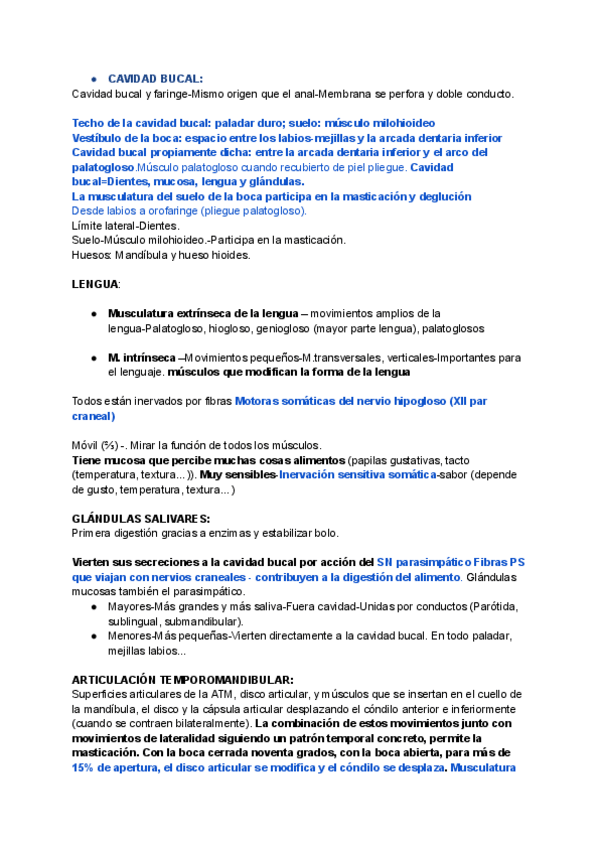 ● CAVIDAD BUCAL:
Cavidad bucal y faringe-Mismo origen que el anal-Membrana se perfora y doble conducto.

Techo de la cavidad bucal: paladar duro; suelo: músculo milohioideo
Vestíbulo de la boca: espacio entre los labios-mejillas y la arcada dentaria inferior
Cavidad bucal propiamente dicha: entre la arcada dentaria inferior y el arco del palatogloso.Músculo palatogloso cuando recubierto de piel pliegue. Cavidad bucal=Dientes, mucosa, lengua y glándulas.
La musculatura del suelo de la boca participa en la masticación y deglución
Desde labios a orofaringe (pliegue palatogloso).
Límite lateral-Dientes.
Suelo-Músculo milohioideo.-Participa en la masticación.
Huesos: Mandíbula y hueso hioides.

LENGUA:

● Musculatura extrínseca de la lengua – movimientos amplios de la lengua-Palatogloso, hiogloso, geniogloso (mayor parte lengua), palatoglosos

● M. intrínseca –Movimientos pequeños-M.transversales, verticales-Importantes para el lenguaje. músculos que modifican la forma de la lengua

Todos están inervados por fibras Motoras somáticas del nervio hipogloso (XII par craneal)

Móvil (⅔) -. Mirar la función de todos los músculos.
Tiene mucosa que percibe muchas cosas alimentos (papilas gustativas, tacto (temperatura, textura...)). Muy sensibles-Inervación sensitiva somática-sabor (depende de gusto, temperatura, textura...)

GLÁNDULAS SALIVARES:
Primera digestión gracias a enzimas y estabilizar bolo.

Vierten sus secreciones a la cavidad bucal por acción del SN parasimpático Fibras PS que viajan con nervios craneales - contribuyen a la digestión del alimento. Glándulas mucosas también el parasimpático.
● Mayores-Más grandes y más saliva-Fuera cavidad-Unidas por conductos (Parótida, sublingual, submandibular).
● Menores-Más pequeñas-Vierten directamente a la cavidad bucal. En todo paladar, mejillas labios...

ARTICULACIÓN TEMPOROMANDIBULAR:
Superficies articulares de la ATM, disco articular, y músculos que se insertan en el cuello de la mandíbula, el disco y la cápsula articular desplazando el cóndilo anterior e inferiormente (cuando se contraen bilateralmente). La combinación de estos movimientos junto con movimientos de lateralidad siguiendo un patrón temporal concreto, permite la masticación. Con la boca cerrada noventa grados, con la boca abierta, para más de 15% de apertura, el disco articular se modifica y el cóndilo se desplaza. Musculatura